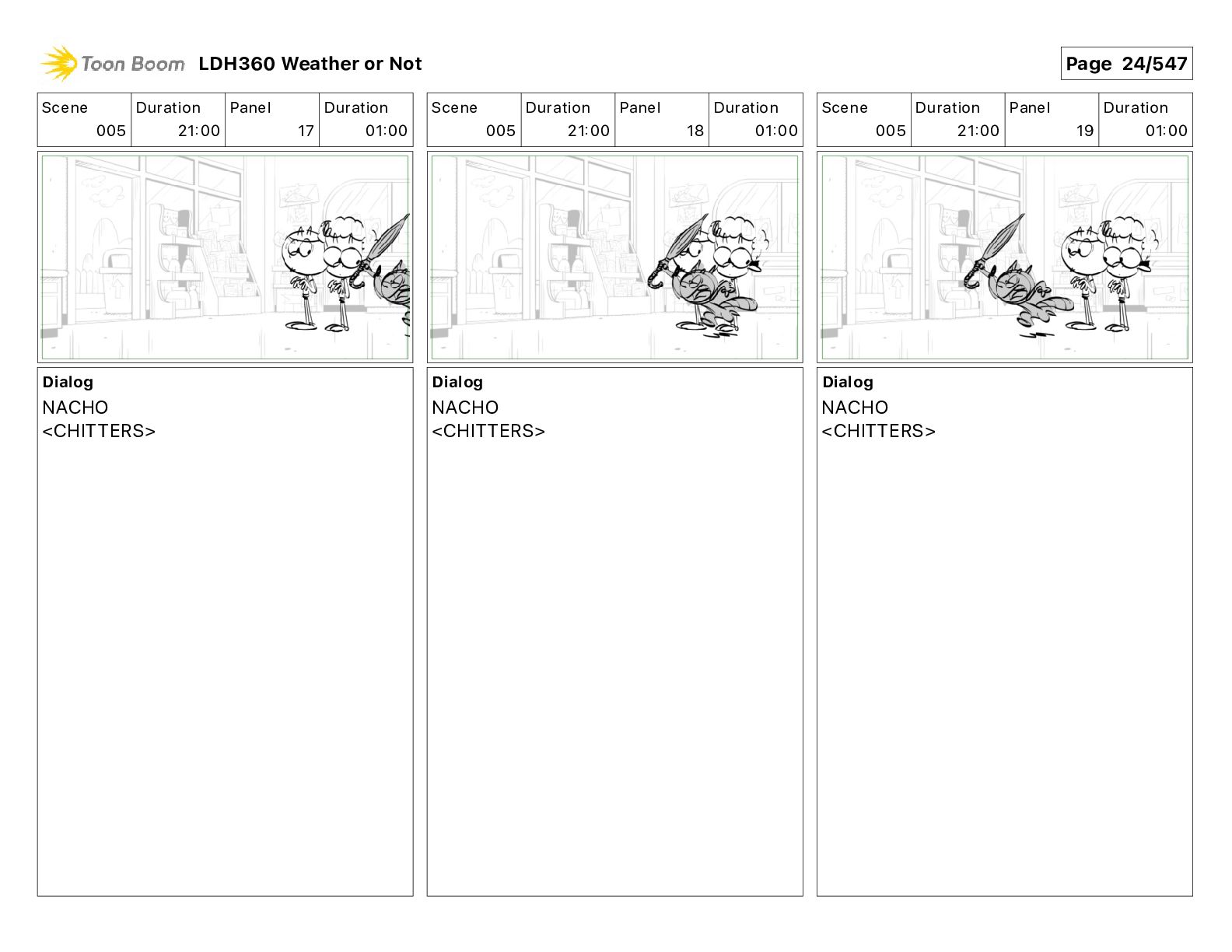 Toon Boom LDH360 Weather or Not

Page 24/547

| Scene | Duration | Panel | Duration |
|---|---|---|---|
| 005 | 21:00 | 17 | 01:00 |

Dialog
NACHO
<CHITTERS>

| Scene | Duration | Panel | Duration |
|---|---|---|---|
| 005 | 21:00 | 18 | 01:00 |

Dialog
NACHO
<CHITTERS>

| Scene | Duration | Panel | Duration |
|---|---|---|---|
| 005 | 21:00 | 19 | 01:00 |

Dialog
NACHO
<CHITTERS>